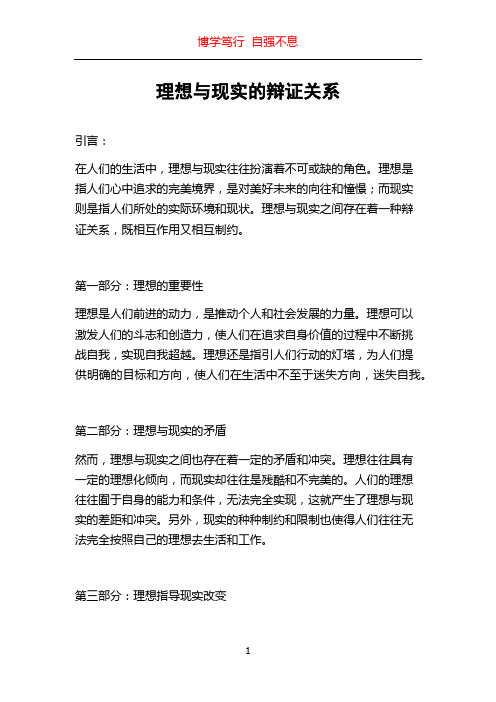 博学笃行 自强不息

理想与现实的辩证关系

引言：

在人们的生活中，理想与现实往往扮演着不可或缺的角色。理想是指人们心中追求的完美境界，是对美好未来的向往和憧憬；而现实则是指人们所处的实际环境和现状。理想与现实之间存在着一种辩证关系，既相互作用又相互制约。

第一部分：理想的重要性

理想是人们前进的动力，是推动个人和社会发展的力量。理想可以激发人们的斗志和创造力，使人们在追求自身价值的过程中不断挑战自我，实现自我超越。理想还是指引人们行动的灯塔，为人们提供明确的目标和方向，使人们在生活中不至于迷失方向，迷失自我。

第二部分：理想与现实的矛盾

然而，理想与现实之间也存在着一定的矛盾和冲突。理想往往具有一定的理想化倾向，而现实却往往是残酷和不完美的。人们的理想往往囿于自身的能力和条件，无法完全实现，这就产生了理想与现实的差距和冲突。另外，现实的种种制约和限制也使得人们往往无法完全按照自己的理想去生活和工作。

第三部分：理想指导现实改变

1